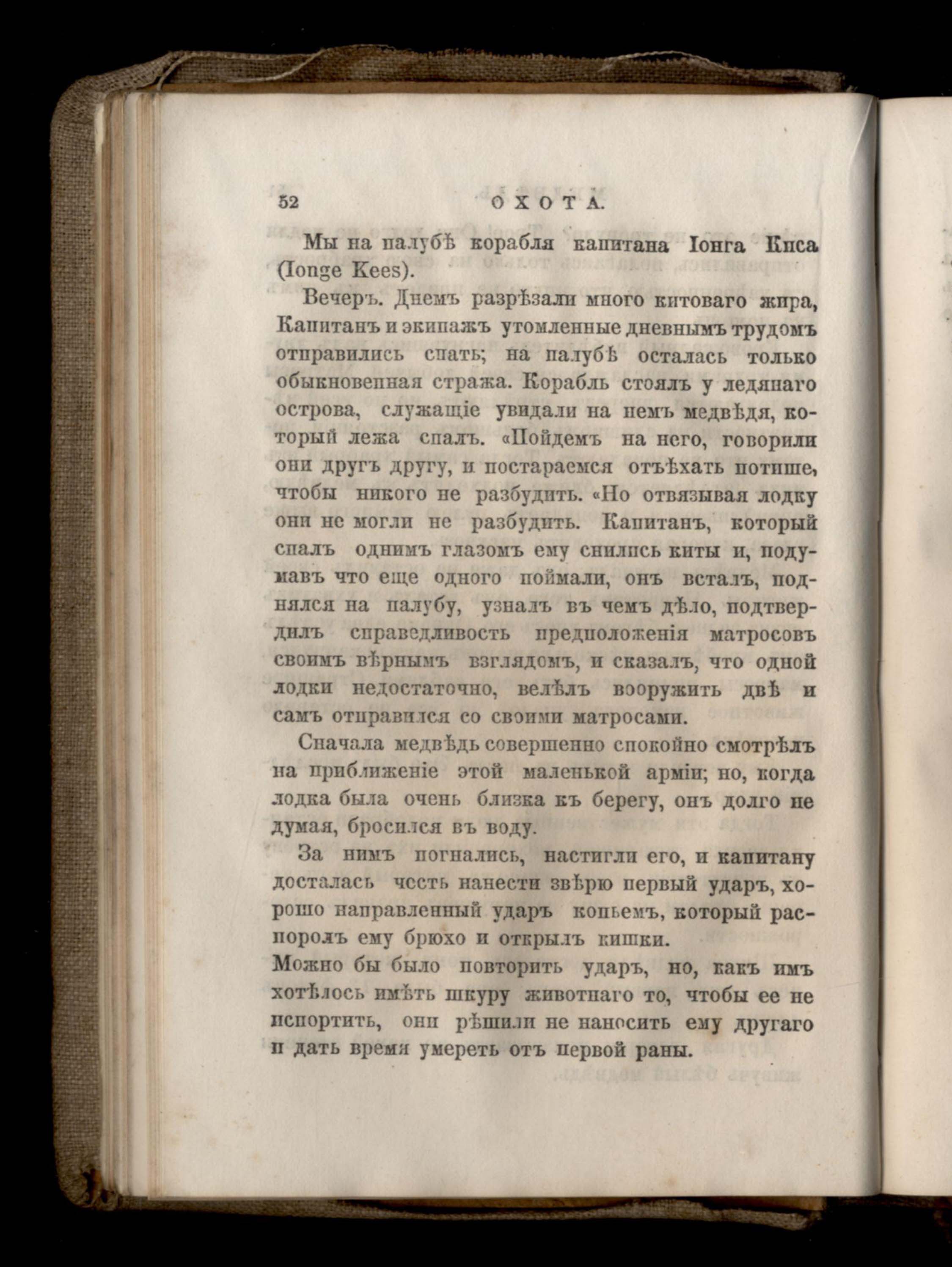 52 ОХОТА.

Мы на палубѣ корабля капитана Іонга Кпса (Ionge Kees).

Вечеръ. Днемъ разрѣзали много китоваго жира, Капитанъ и экипажъ утомленные дневнымъ трудомъ отправились спать; на палубѣ осталась только обыкновенная стража. Корабль стоялъ у ледянаго острова, служащіе увидали на немъ медвѣдя, который лежа спалъ. «Пойдемъ на него, говорили они другъ другу, и постараемся отъѣхать потише, чтобы никого не разбудить. «Но отвязывая лодку они не могли не разбудить. Капитанъ, который спалъ однимъ глазомъ ему снились киты и, подумавъ что еще одного поймали, онъ всталъ, поднялся на палубу, узналъ въ чемъ дѣло, подтвердилъ справедливость предположенія матросовъ своимъ вѣрнымъ взглядомъ, и сказалъ, что одной лодки недостаточно, велѣлъ вооружить двѣ и самъ отправился со своими матросами.

Сначала медвѣдь совершенно спокойно смотрѣлъ на приближеніе этой маленькой арміи; но, когда лодка была очень близка къ берегу, онъ долго не думая, бросился въ воду.

За нимъ погнались, настигли его, и капитану досталась честь нанести звѣрю первый ударъ, хорошо направленный ударъ копьемъ, который распоролъ ему брюхо и открылъ кишки.

Можно бы было повторить ударъ, но, какъ имъ хотѣлось имѣть шкуру животнаго то, чтобы ее не испортить, они рѣшили не наносить ему другаго и дать время умереть отъ первой раны.